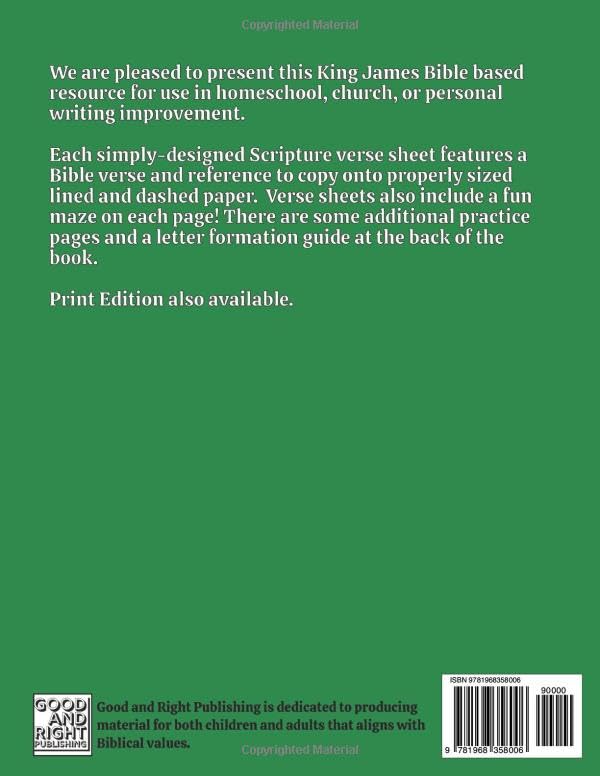 Copyrighted Material

We are pleased to present this King James Bible based resource for use in homeschool, church, or personal writing improvement.

Each simply-designed Scripture verse sheet features a Bible verse and reference to copy onto properly sized lined and dashed paper. Verse sheets also include a fun maze on each page! There are some additional practice pages and a letter formation guide at the back of the book.

Print Edition also available.

GOOD AND RIGHT PUBLISHING

Good and Right Publishing is dedicated to producing material for both children and adults that aligns with Biblical values.

ISBN 9781968358006

90000

9 781968 358006

Copyrighted Material